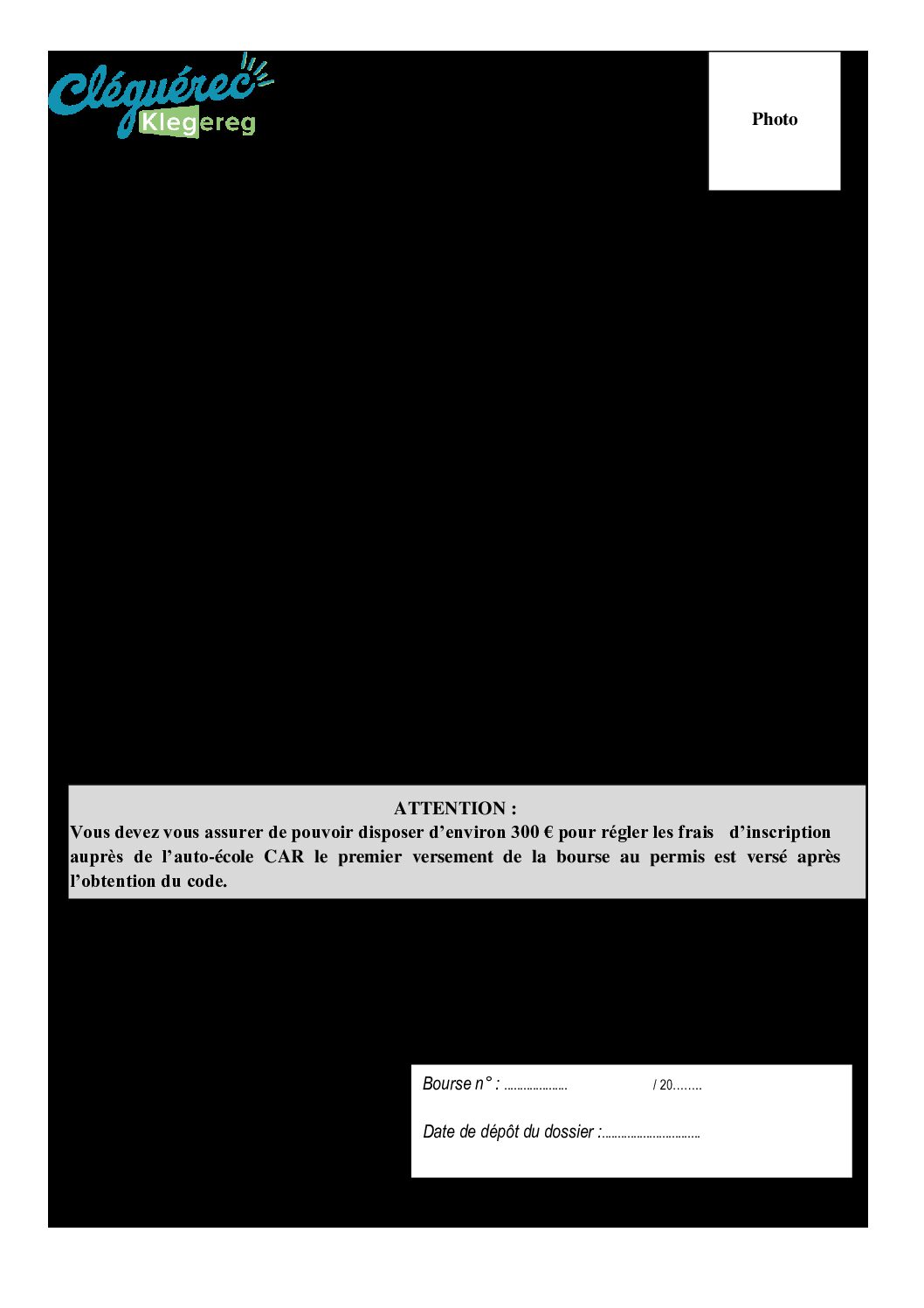 Cléguérec
Klegereg

Photo

ATTENTION :
Vous devez vous assurer de pouvoir disposer d'environ 300 € pour régler les frais d'inscription auprès de l'auto-école CAR le premier versement de la bourse au permis est versé après l'obtention du code.

Bourse n° : .................... / 20........

Date de dépôt du dossier :..............................